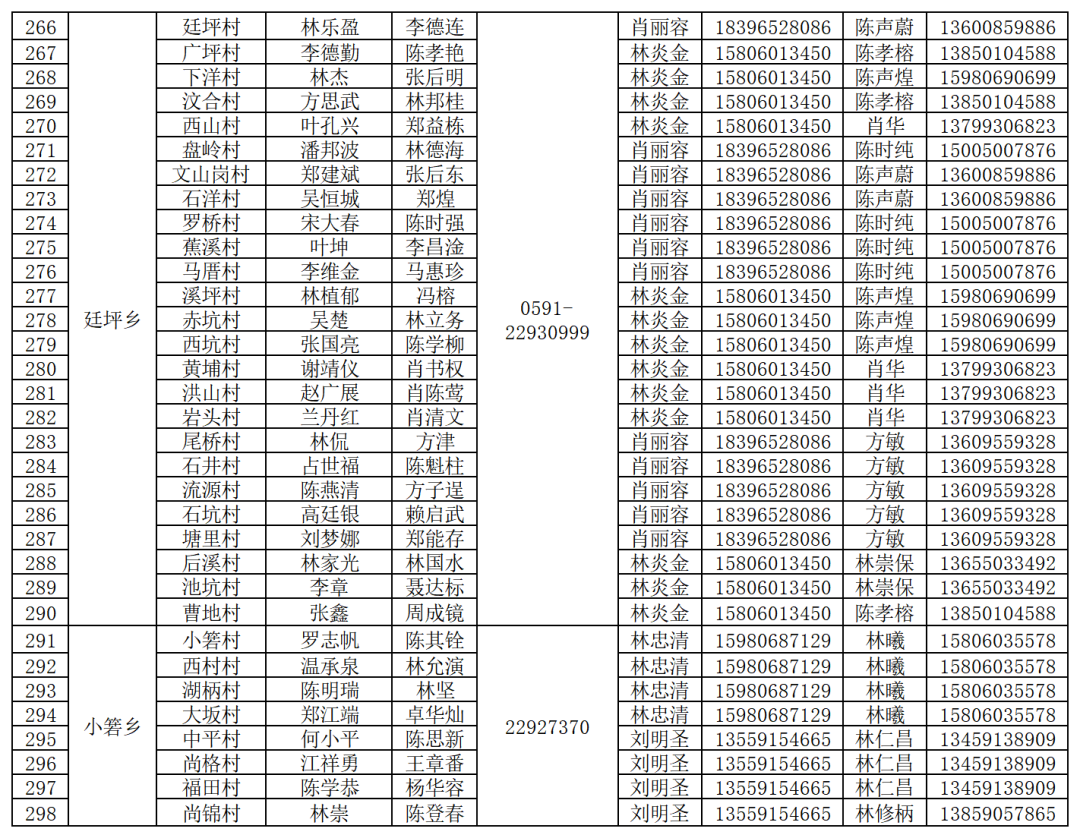 | 266 | 廷坪乡 | 廷坪村 | 林乐盈 | 李德连 | 0591-22930999 | 肖丽容 | 18396528086 | 陈声蔚 | 13600859886 |
|---|---|---|---|---|---|---|---|---|---|
| 267 | | 广坪村 | 李德勤 | 陈孝艳 | | 林炎金 | 15806013450 | 陈孝榕 | 13850104588 |
| 268 | | 下洋村 | 林杰 | 张后明 | | 林炎金 | 15806013450 | 陈声煌 | 15980690699 |
| 269 | | 汶合村 | 方思武 | 林邦桂 | | 林炎金 | 15806013450 | 陈孝榕 | 13850104588 |
| 270 | | 西山村 | 叶孔兴 | 郑益栋 | | 林炎金 | 15806013450 | 肖华 | 13799306823 |
| 271 | | 盘岭村 | 潘邦波 | 林德海 | | 肖丽容 | 18396528086 | 陈时纯 | 15005007876 |
| 272 | | 文山岗村 | 郑建斌 | 张后东 | | 肖丽容 | 18396528086 | 陈声蔚 | 13600859886 |
| 273 | | 石洋村 | 吴恒城 | 郑煌 | | 肖丽容 | 18396528086 | 陈声蔚 | 13600859886 |
| 274 | | 罗桥村 | 宋大春 | 陈时强 | | 肖丽容 | 18396528086 | 陈时纯 | 15005007876 |
| 275 | | 蕉溪村 | 叶坤 | 李昌淦 | | 肖丽容 | 18396528086 | 陈时纯 | 15005007876 |
| 276 | | 马厝村 | 李维金 | 马惠珍 | | 肖丽容 | 18396528086 | 陈时纯 | 15005007876 |
| 277 | | 溪坪村 | 林植郁 | 冯榕 | | 林炎金 | 15806013450 | 陈声煌 | 15980690699 |
| 278 | | 赤坑村 | 吴楚 | 林立务 | | 林炎金 | 15806013450 | 陈声煌 | 15980690699 |
| 279 | | 西坑村 | 张国亮 | 陈学柳 | | 林炎金 | 15806013450 | 陈声煌 | 15980690699 |
| 280 | | 黄埔村 | 谢靖仪 | 肖书权 | | 林炎金 | 15806013450 | 肖华 | 13799306823 |
| 281 | | 洪山村 | 赵广展 | 肖陈莺 | | 林炎金 | 15806013450 | 肖华 | 13799306823 |
| 282 | | 岩头村 | 兰丹红 | 肖清文 | | 林炎金 | 15806013450 | 肖华 | 13799306823 |
| 283 | | 尾桥村 | 林侃 | 方津 | | 肖丽容 | 18396528086 | 方敏 | 13609559328 |
| 284 | | 石井村 | 占世福 | 陈魁柱 | | 肖丽容 | 18396528086 | 方敏 | 13609559328 |
| 285 | | 流源村 | 陈燕清 | 方子逞 | | 肖丽容 | 18396528086 | 方敏 | 13609559328 |
| 286 | | 石坑村 | 高廷银 | 赖启武 | | 肖丽容 | 18396528086 | 方敏 | 13609559328 |
| 287 | | 塘里村 | 刘梦娜 | 郑能存 | | 肖丽容 | 18396528086 | 方敏 | 13609559328 |
| 288 | | 后溪村 | 林家光 | 林国水 | | 林炎金 | 15806013450 | 林崇保 | 13655033492 |
| 289 | | 池坑村 | 李章 | 聂达标 | | 林炎金 | 15806013450 | 林崇保 | 13655033492 |
| 290 | | 曹地村 | 张鑫 | 周成镜 | | 林炎金 | 15806013450 | 陈孝榕 | 13850104588 |
| 291 | 小箬乡 | 小箬村 | 罗志帆 | 陈其铨 | 22927370 | 林忠清 | 15980687129 | 林曦 | 15806035578 |
| 292 | | 西村村 | 温承泉 | 林允演 | | 林忠清 | 15980687129 | 林曦 | 15806035578 |
| 293 | | 湖柄村 | 陈明瑞 | 林坚 | | 林忠清 | 15980687129 | 林曦 | 15806035578 |
| 294 | | 大坂村 | 郑江端 | 卓华灿 | | 林忠清 | 15980687129 | 林曦 | 15806035578 |
| 295 | | 中平村 | 何小平 | 陈思新 | | 刘明圣 | 13559154665 | 林仁昌 | 13459138909 |
| 296 | | 尚格村 | 江祥勇 | 王章番 | | 刘明圣 | 13559154665 | 林仁昌 | 13459138909 |
| 297 | | 福田村 | 陈学恭 | 杨华容 | | 刘明圣 | 13559154665 | 林仁昌 | 13459138909 |
| 298 | | 尚锦村 | 林崇 | 陈登春 | | 刘明圣 | 13559154665 | 林修柄 | 13859057865 |